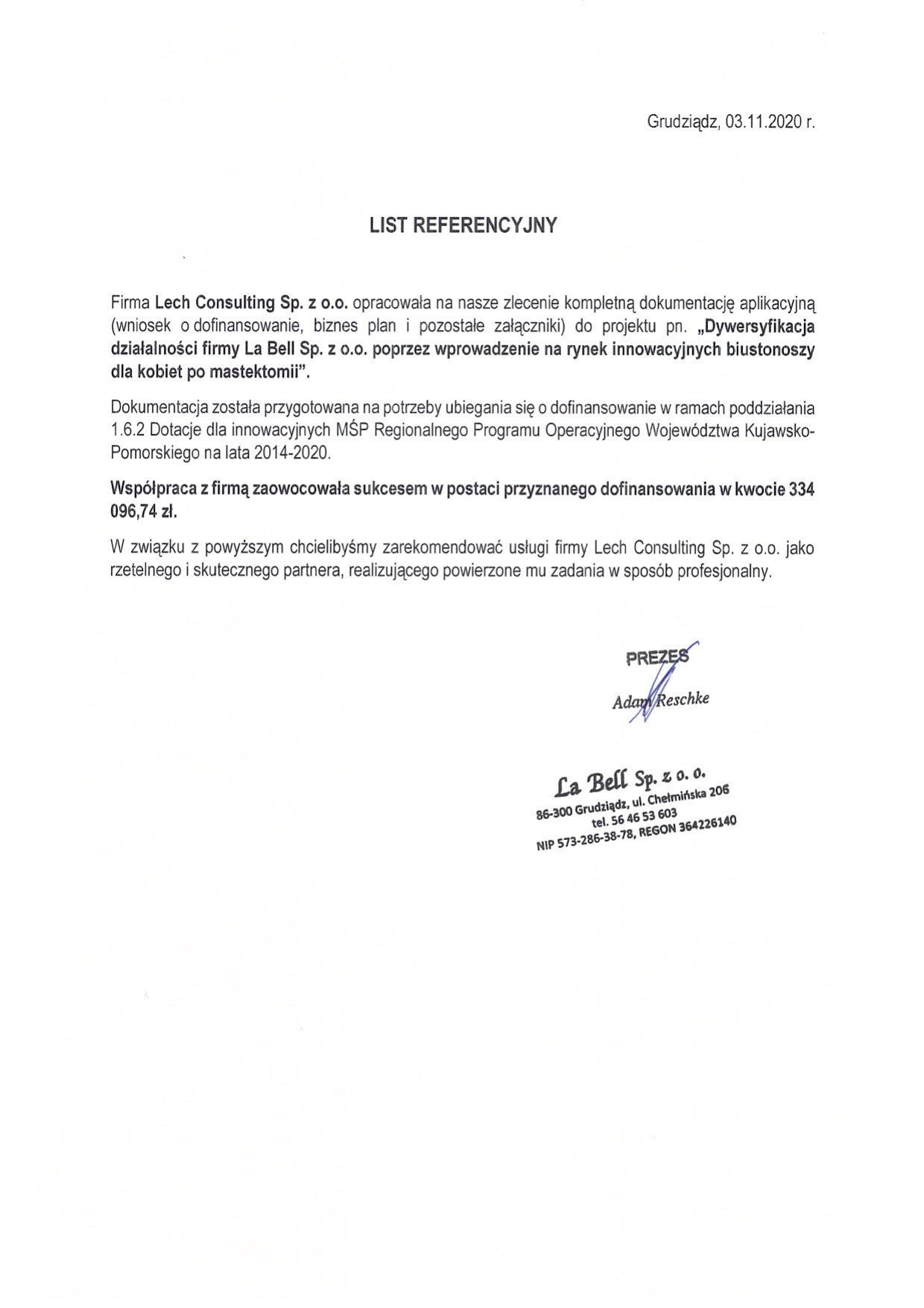 Grudziądz, 03.11.2020 r.

LIST REFERENCYJNY

Firma Lech Consulting Sp. z o.o. opracowała na nasze zlecenie kompletną dokumentację aplikacyjną (wniosek o dofinansowanie, biznes plan i pozostałe załączniki) do projektu pn. „Dywersyfikacja działalności firmy La Bell Sp. z o.o. poprzez wprowadzenie na rynek innowacyjnych biustonoszy dla kobiet po mastektomii".

Dokumentacja została przygotowana na potrzeby ubiegania się o dofinansowanie w ramach poddziałania 1.6.2 Dotacje dla innowacyjnych MŚP Regionalnego Programu Operacyjnego Województwa Kujawsko-Pomorskiego na lata 2014-2020.

Współpraca z firmą zaowocowała sukcesem w postaci przyznanego dofinansowania w kwocie 334 096,74 zł.

W związku z powyższym chcielibyśmy zarekomendować usługi firmy Lech Consulting Sp. z o.o. jako rzetelnego i skutecznego partnera, realizującego powierzone mu zadania w sposób profesjonalny.

PREZES
Adam Reschke

La Bell Sp. z o. o.
86-300 Grudziądz, ul. Chełmińska 206
tel. 56 46 53 603
NIP 573-286-38-78, REGON 364226140